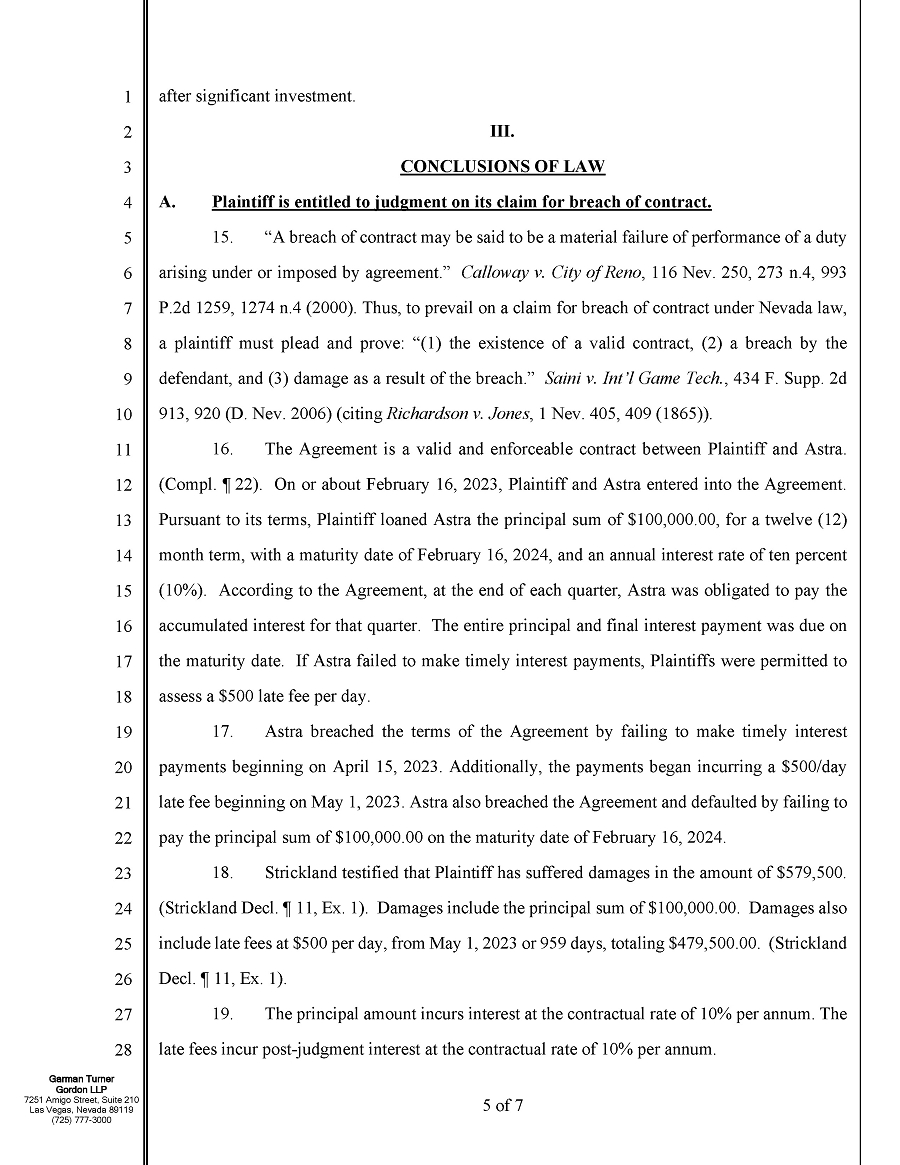 1 after significant investment.

2 III.

3 CONCLUSIONS OF LAW

4 A. Plaintiff is entitled to judgment on its claim for breach of contract.

5 15. "A breach of contract may be said to be a material failure of performance of a duty 6 arising under or imposed by agreement." Calloway v. City of Reno, 116 Nev. 250, 273 n.4, 993 7 P.2d 1259, 1274 n.4 (2000). Thus, to prevail on a claim for breach of contract under Nevada law, 8 a plaintiff must plead and prove: "(1) the existence of a valid contract, (2) a breach by the 9 defendant, and (3) damage as a result of the breach." Saini v. Int'l Game Tech., 434 F. Supp. 2d 10 913, 920 (D. Nev. 2006) (citing Richardson v. Jones, 1 Nev. 405, 409 (1865)).

11 16. The Agreement is a valid and enforceable contract between Plaintiff and Astra. 12 (Compl. ¶ 22). On or about February 16, 2023, Plaintiff and Astra entered into the Agreement. 13 Pursuant to its terms, Plaintiff loaned Astra the principal sum of $100,000.00, for a twelve (12) 14 month term, with a maturity date of February 16, 2024, and an annual interest rate of ten percent 15 (10%). According to the Agreement, at the end of each quarter, Astra was obligated to pay the 16 accumulated interest for that quarter. The entire principal and final interest payment was due on 17 the maturity date. If Astra failed to make timely interest payments, Plaintiffs were permitted to 18 assess a $500 late fee per day.

19 17. Astra breached the terms of the Agreement by failing to make timely interest 20 payments beginning on April 15, 2023. Additionally, the payments began incurring a $500/day 21 late fee beginning on May 1, 2023. Astra also breached the Agreement and defaulted by failing to 22 pay the principal sum of $100,000.00 on the maturity date of February 16, 2024.

23 18. Strickland testified that Plaintiff has suffered damages in the amount of $579,500. 24 (Strickland Decl. ¶ 11, Ex. 1). Damages include the principal sum of $100,000.00. Damages also 25 include late fees at $500 per day, from May 1, 2023 or 959 days, totaling $479,500.00. (Strickland 26 Decl. ¶ 11, Ex. 1).

27 19. The principal amount incurs interest at the contractual rate of 10% per annum. The 28 late fees incur post-judgment interest at the contractual rate of 10% per annum.

Garman Turner
Gordon LLP
7251 Amigo Street, Suite 210
Las Vegas, Nevada 89119
(725) 777-3000

5 of 7